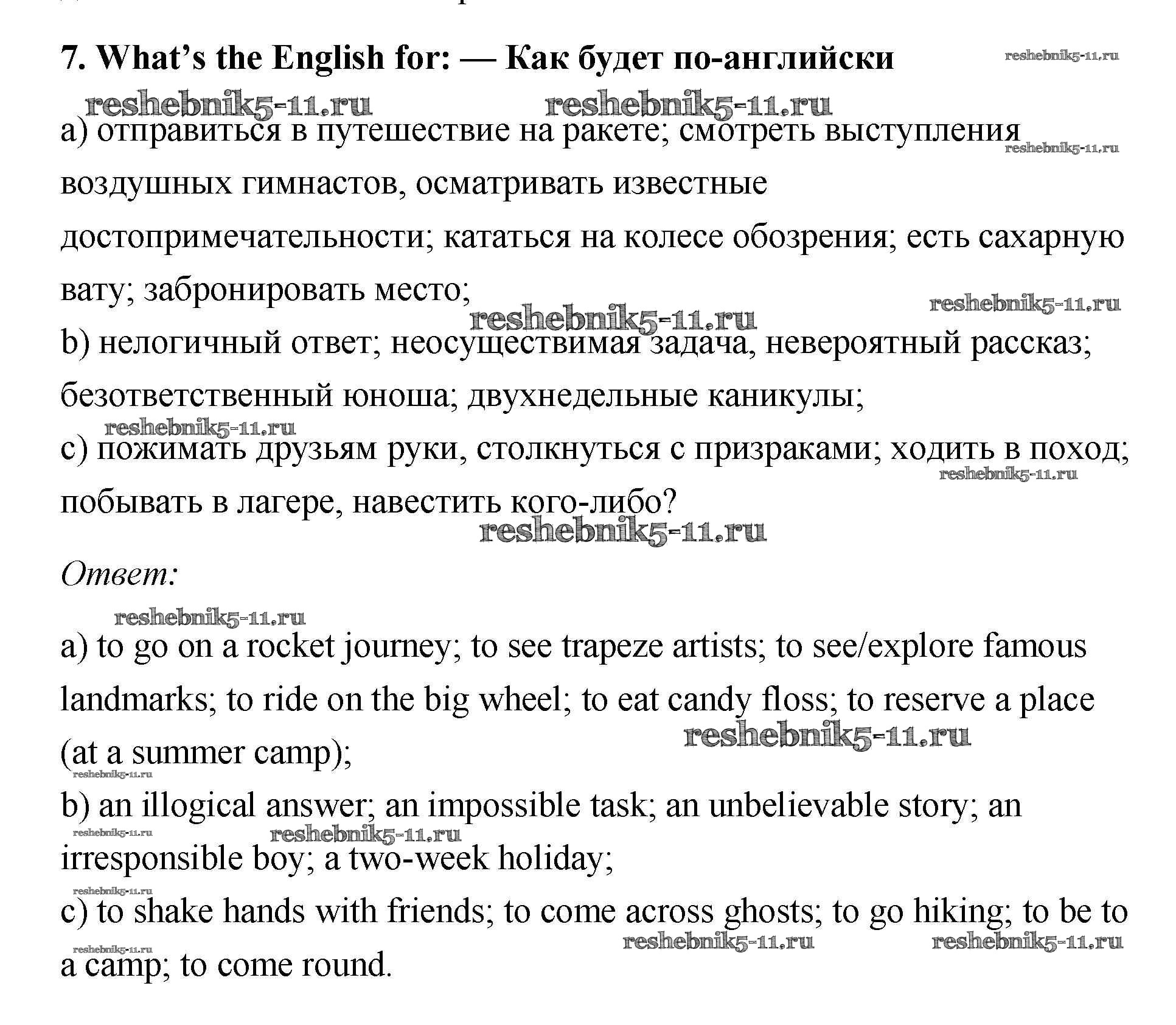 7. What's the English for: — Как будет по-английски

reshebnik5-11.ru

reshebnik5-11.ru reshebnik5-11.ru

a) отправиться в путешествие на ракете; смотреть выступления воздушных гимнастов, осматривать известные достопримечательности; кататься на колесе обозрения; есть сахарную вату; забронировать место;

reshebnik5-11.ru

reshebnik5-11.ru reshebnik5-11.ru

b) нелогичный ответ; неосуществимая задача, невероятный рассказ; безответственный юноша; двухнедельные каникулы;

reshebnik5-11.ru

c) пожимать друзьям руки, столкнуться с призраками; ходить в поход; побывать в лагере, навестить кого-либо?

reshebnik5-11.ru reshebnik5-11.ru

Ответ:

reshebnik5-11.ru

a) to go on a rocket journey; to see trapeze artists; to see/explore famous landmarks; to ride on the big wheel; to eat candy floss; to reserve a place (at a summer camp);

reshebnik5-11.ru reshebnik5-11.ru

b) an illogical answer; an impossible task; an unbelievable story; an irresponsible boy; a two-week holiday;

reshebnik5-11.ru reshebnik5-11.ru reshebnik5-11.ru

c) to shake hands with friends; to come across ghosts; to go hiking; to be to a camp; to come round.

reshebnik5-11.ru reshebnik5-11.ru reshebnik5-11.ru